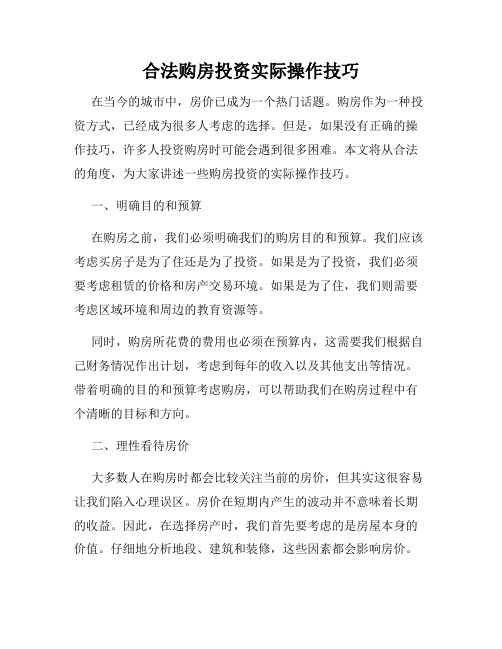 合法购房投资实际操作技巧

在当今的城市中，房价已成为一个热门话题。购房作为一种投资方式，已经成为很多人考虑的选择。但是，如果没有正确的操作技巧，许多人投资购房时可能会遇到很多困难。本文将从合法的角度，为大家讲述一些购房投资的实际操作技巧。

一、明确目的和预算

在购房之前，我们必须明确我们的购房目的和预算。我们应该考虑买房子是为了住还是为了投资。如果是为了投资，我们必须要考虑租赁的价格和房产交易环境。如果是为了住，我们则需要考虑区域环境和周边的教育资源等。

同时，购房所花费的费用也必须在预算内，这需要我们根据自己财务情况作出计划，考虑到每年的收入以及其他支出等情况。带着明确的目的和预算考虑购房，可以帮助我们在购房过程中有个清晰的目标和方向。

二、理性看待房价

大多数人在购房时都会比较关注当前的房价，但其实这很容易让我们陷入心理误区。房价在短期内产生的波动并不意味着长期的收益。因此，在选择房产时，我们首先要考虑的是房屋本身的价值。仔细地分析地段、建筑和装修，这些因素都会影响房价。